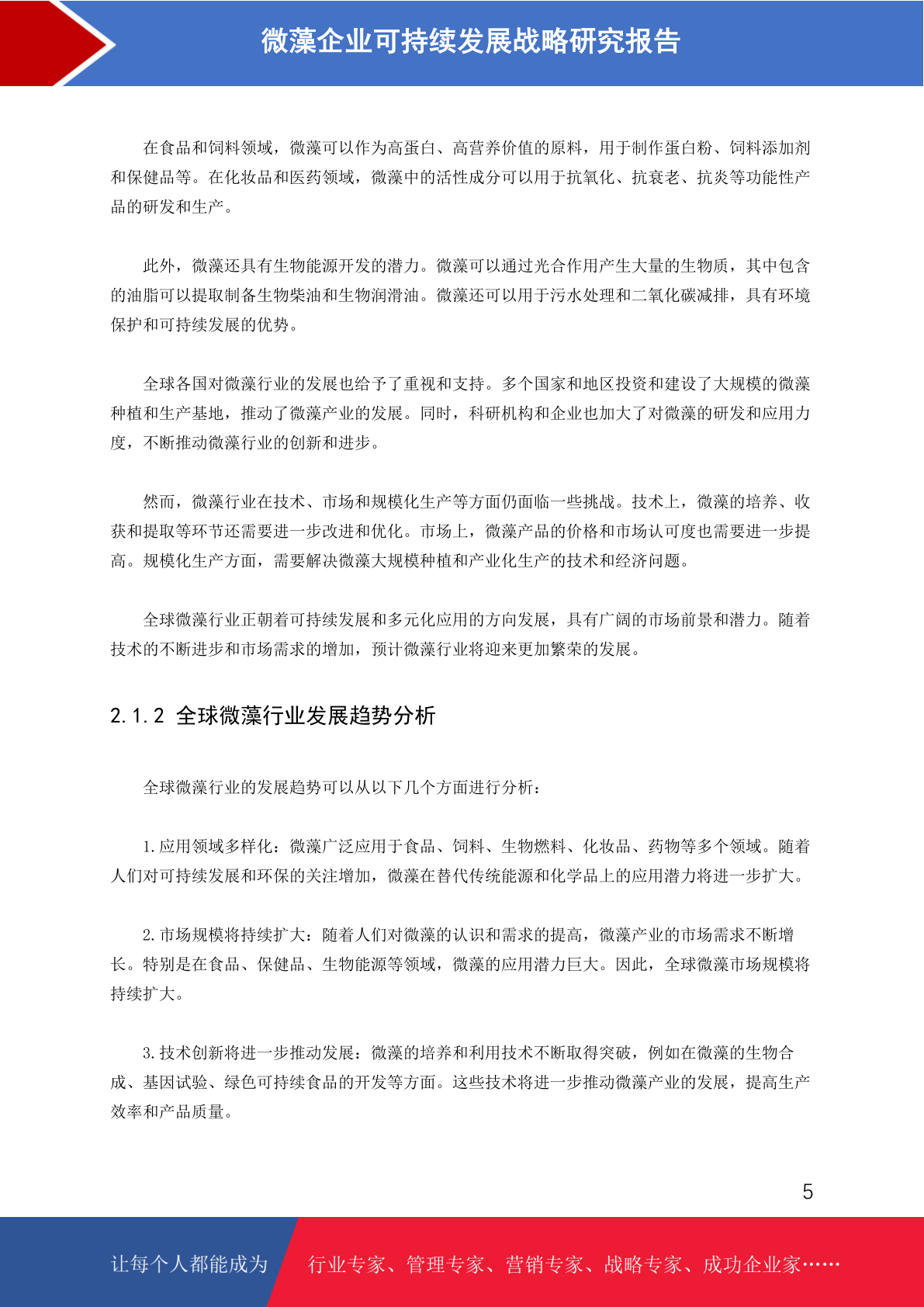 微藻企业可持续发展战略研究报告

在食品和饲料领域，微藻可以作为高蛋白、高营养价值的原料，用于制作蛋白粉、饲料添加剂和保健品等。在化妆品和医药领域，微藻中的活性成分可以用于抗氧化、抗衰老、抗炎等功能性产品的研发和生产。

此外，微藻还具有生物能源开发的潜力。微藻可以通过光合作用产生大量的生物质，其中包含的油脂可以提取制备生物柴油和生物润滑油。微藻还可以用于污水处理和二氧化碳减排，具有环境保护和可持续发展的优势。

全球各国对微藻行业的发展也给予了重视和支持。多个国家和地区投资和建设了大规模的微藻种植和生产基地，推动了微藻产业的发展。同时，科研机构和企业也加大了对微藻的研发和应用力度，不断推动微藻行业的创新和进步。

然而，微藻行业在技术、市场和规模化生产等方面仍面临一些挑战。技术上，微藻的培养、收获和提取等环节还需要进一步改进和优化。市场上，微藻产品的价格和市场认可度也需要进一步提高。规模化生产方面，需要解决微藻大规模种植和产业化生产的技术和经济问题。

全球微藻行业正朝着可持续发展和多元化应用的方向发展，具有广阔的市场前景和潜力。随着技术的不断进步和市场需求的增加，预计微藻行业将迎来更加繁荣的发展。

2.1.2 全球微藻行业发展趋势分析

全球微藻行业的发展趋势可以从以下几个方面进行分析：

1.应用领域多样化：微藻广泛应用于食品、饲料、生物燃料、化妆品、药物等多个领域。随着人们对可持续发展和环保的关注增加，微藻在替代传统能源和化学品上的应用潜力将进一步扩大。

2.市场规模将持续扩大：随着人们对微藻的认识和需求的提高，微藻产业的市场需求不断增长。特别是在食品、保健品、生物能源等领域，微藻的应用潜力巨大。因此，全球微藻市场规模将持续扩大。

3.技术创新将进一步推动发展：微藻的培养和利用技术不断取得突破，例如在微藻的生物合成、基因试验、绿色可持续食品的开发等方面。这些技术将进一步推动微藻产业的发展，提高生产效率和产品质量。

5

让每个人都能成为 行业专家、管理专家、营销专家、战略专家、成功企业家……